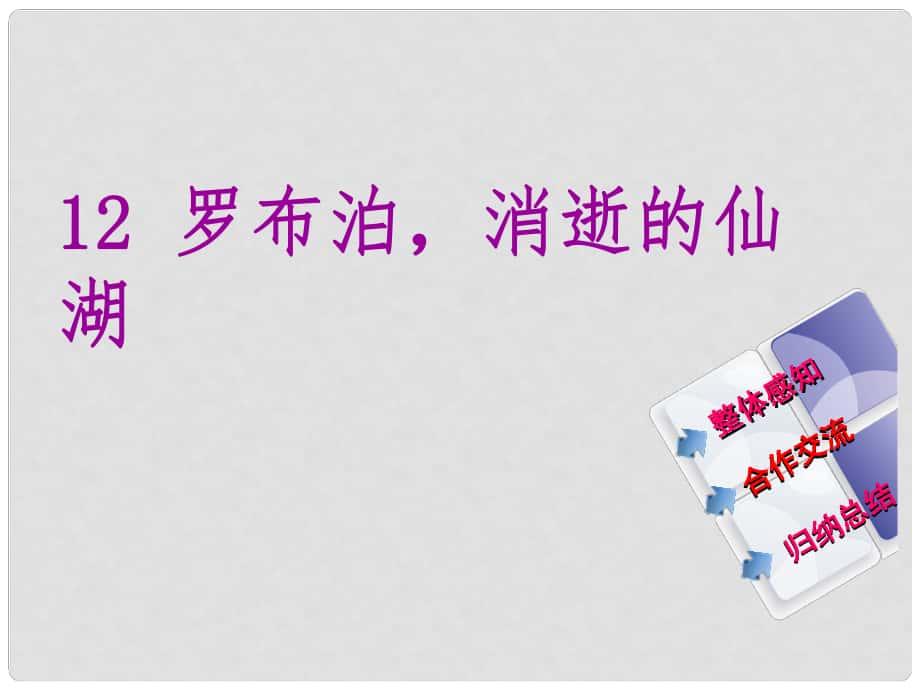 12 罗布泊，消逝的仙湖

整体感知
合作交流
归纳总结